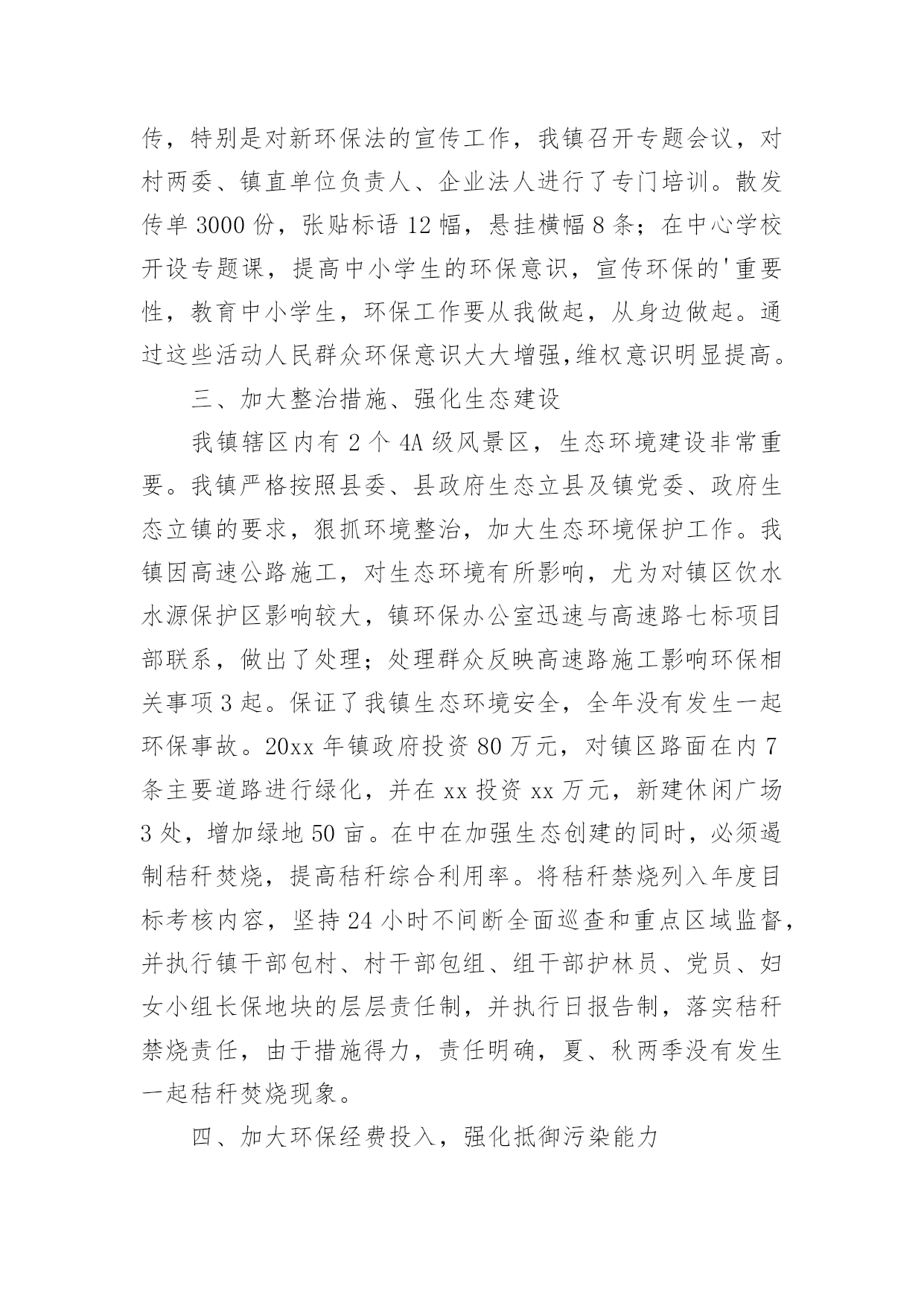 传，特别是对新环保法的宣传工作，我镇召开专题会议，对村两委、镇直单位负责人、企业法人进行了专门培训。散发传单 3000 份，张贴标语 12 幅，悬挂横幅 8 条；在中心学校开设专题课，提高中小学生的环保意识，宣传环保的'重要性，教育中小学生，环保工作要从我做起，从身边做起。通过这些活动人民群众环保意识大大增强,维权意识明显提高。

三、加大整治措施、强化生态建设

我镇辖区内有 2 个 4A 级风景区，生态环境建设非常重要。我镇严格按照县委、县政府生态立县及镇党委、政府生态立镇的要求，狠抓环境整治，加大生态环境保护工作。我镇因高速公路施工，对生态环境有所影响，尤为对镇区饮水水源保护区影响较大，镇环保办公室迅速与高速路七标项目部联系，做出了处理；处理群众反映高速路施工影响环保相关事项 3 起。保证了我镇生态环境安全，全年没有发生一起环保事故。20xx 年镇政府投资 80 万元，对镇区路面在内 7 条主要道路进行绿化，并在 xx 投资 xx 万元，新建休闲广场 3 处，增加绿地 50 亩。在中在加强生态创建的同时，必须遏制秸秆焚烧，提高秸秆综合利用率。将秸秆禁烧列入年度目标考核内容，坚持 24 小时不间断全面巡查和重点区域监督，并执行镇干部包村、村干部包组、组干部护林员、党员、妇女小组长保地块的层层责任制，并执行日报告制，落实秸秆禁烧责任，由于措施得力，责任明确，夏、秋两季没有发生一起秸秆焚烧现象。

四、加大环保经费投入，强化抵御污染能力